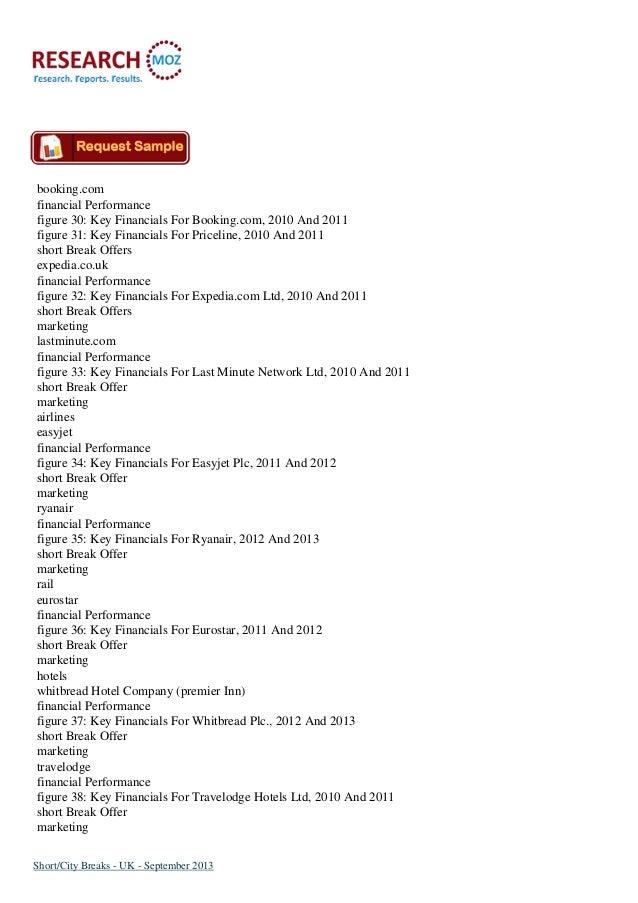 RESEARCH MOZ
Research. Reports. Results.

Request Sample

booking.com
financial Performance
figure 30: Key Financials For Booking.com, 2010 And 2011
figure 31: Key Financials For Priceline, 2010 And 2011
short Break Offers
expedia.co.uk
financial Performance
figure 32: Key Financials For Expedia.com Ltd, 2010 And 2011
short Break Offers
marketing
lastminute.com
financial Performance
figure 33: Key Financials For Last Minute Network Ltd, 2010 And 2011
short Break Offer
marketing
airlines
easyjet
financial Performance
figure 34: Key Financials For Easyjet Plc, 2011 And 2012
short Break Offer
marketing
ryanair
financial Performance
figure 35: Key Financials For Ryanair, 2012 And 2013
short Break Offer
marketing
rail
eurostar
financial Performance
figure 36: Key Financials For Eurostar, 2011 And 2012
short Break Offer
marketing
hotels
whitbread Hotel Company (premier Inn)
financial Performance
figure 37: Key Financials For Whitbread Plc., 2012 And 2013
short Break Offer
marketing
travelodge
financial Performance
figure 38: Key Financials For Travelodge Hotels Ltd, 2010 And 2011
short Break Offer
marketing

Short/City Breaks - UK - September 2013